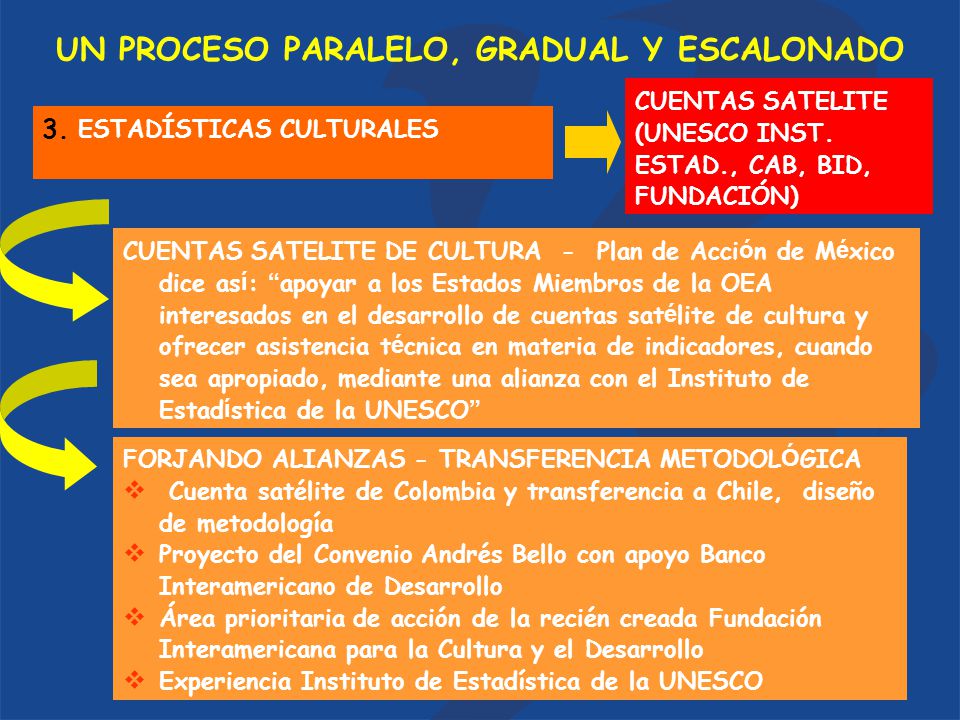 UN PROCESO PARALELO, GRADUAL Y ESCALONADO

3. ESTADÍSTICAS CULTURALES

CUENTAS SATELITE (UNESCO INST. ESTAD., CAB, BID, FUNDACIÓN)

CUENTAS SATELITE DE CULTURA - Plan de Acción de México dice así: “apoyar a los Estados Miembros de la OEA interesados en el desarrollo de cuentas satélite de cultura y ofrecer asistencia técnica en materia de indicadores, cuando sea apropiado, mediante una alianza con el Instituto de Estadística de la UNESCO”

FORJANDO ALIANZAS - TRANSFERENCIA METODOLÓGICA
❖ Cuenta satélite de Colombia y transferencia a Chile, diseño de metodología
❖ Proyecto del Convenio Andrés Bello con apoyo Banco Interamericano de Desarrollo
❖ Área prioritaria de acción de la recién creada Fundación Interamericana para la Cultura y el Desarrollo
❖ Experiencia Instituto de Estadística de la UNESCO